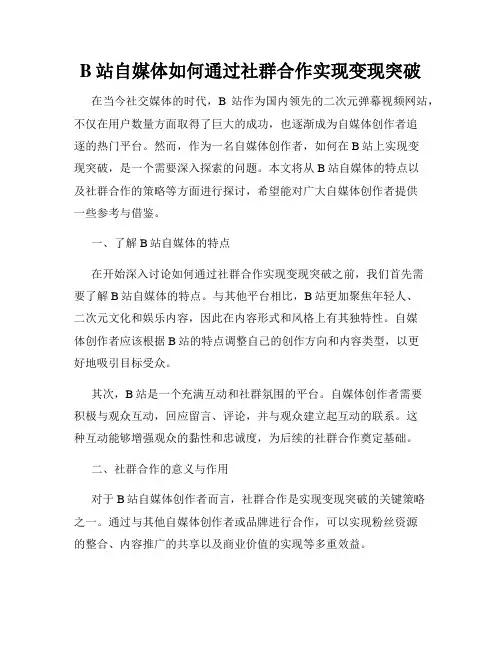 B 站自媒体如何通过社群合作实现变现突破

在当今社交媒体的时代，B 站作为国内领先的二次元弹幕视频网站，不仅在用户数量方面取得了巨大的成功，也逐渐成为自媒体创作者追逐的热门平台。然而，作为一名自媒体创作者，如何在 B 站上实现变现突破，是一个需要深入探索的问题。本文将从 B 站自媒体的特点以及社群合作的策略等方面进行探讨，希望能对广大自媒体创作者提供一些参考与借鉴。

一、了解 B 站自媒体的特点

在开始深入讨论如何通过社群合作实现变现突破之前，我们首先需要了解 B 站自媒体的特点。与其他平台相比，B 站更加聚焦年轻人、二次元文化和娱乐内容，因此在内容形式和风格上有其独特性。自媒体创作者应该根据 B 站的特点调整自己的创作方向和内容类型，以更好地吸引目标受众。

其次，B 站是一个充满互动和社群氛围的平台。自媒体创作者需要积极与观众互动，回应留言、评论，并与观众建立起互动的联系。这种互动能够增强观众的黏性和忠诚度，为后续的社群合作奠定基础。

二、社群合作的意义与作用

对于 B 站自媒体创作者而言，社群合作是实现变现突破的关键策略之一。通过与其他自媒体创作者或品牌进行合作，可以实现粉丝资源的整合、内容推广的共享以及商业价值的实现等多重效益。